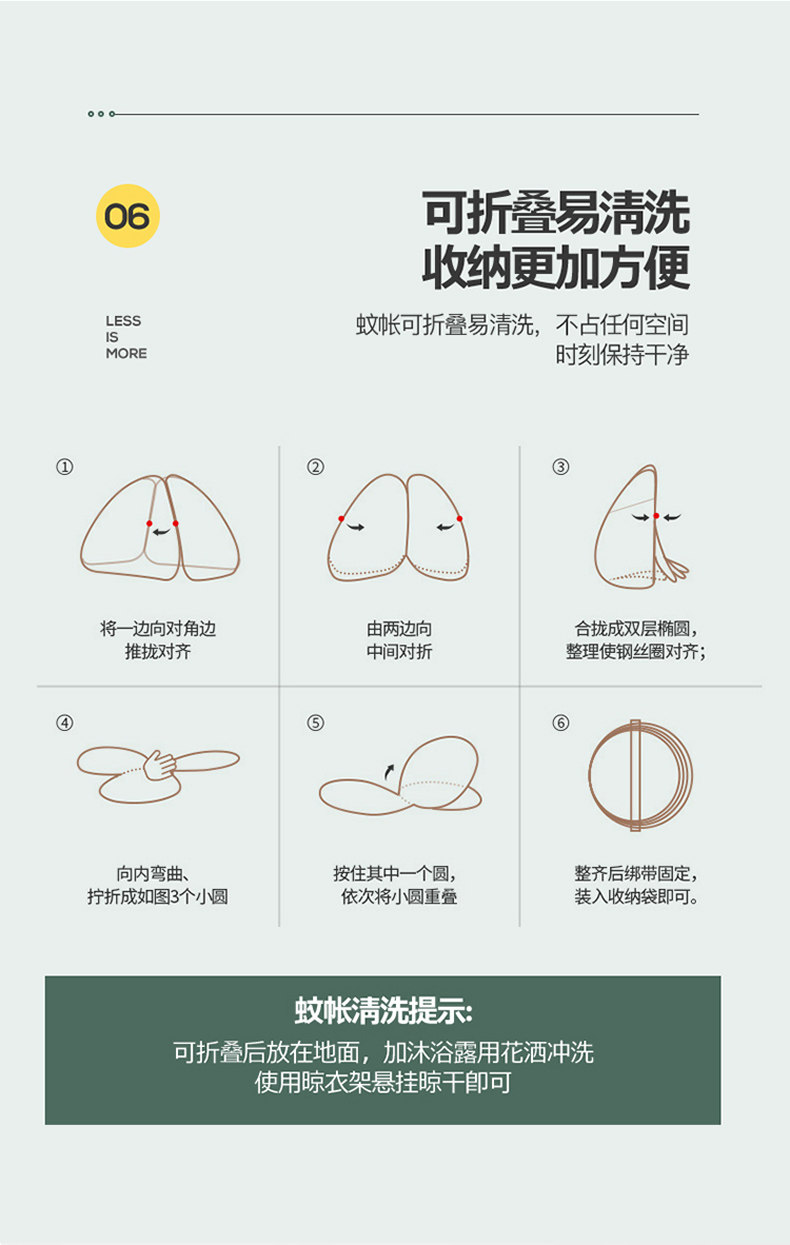 06

可折叠易清洗
收纳更加方便

LESS
IS
MORE

蚊帐可折叠易清洗，不占任何空间
时刻保持干净

①

将一边向对角边
推拢对齐

②

由两边向
中间对折

③

合拢成双层椭圆，
整理使钢丝圈对齐；

④

向内弯曲、
拧折成如图3个小圆

⑤

按住其中一个圆，
依次将小圆重叠

⑥

整齐后绑带固定，
装入收纳袋即可。

蚊帐清洗提示:
可折叠后放在地面，加沐浴露用花洒冲洗
使用晾衣架悬挂晾干即可